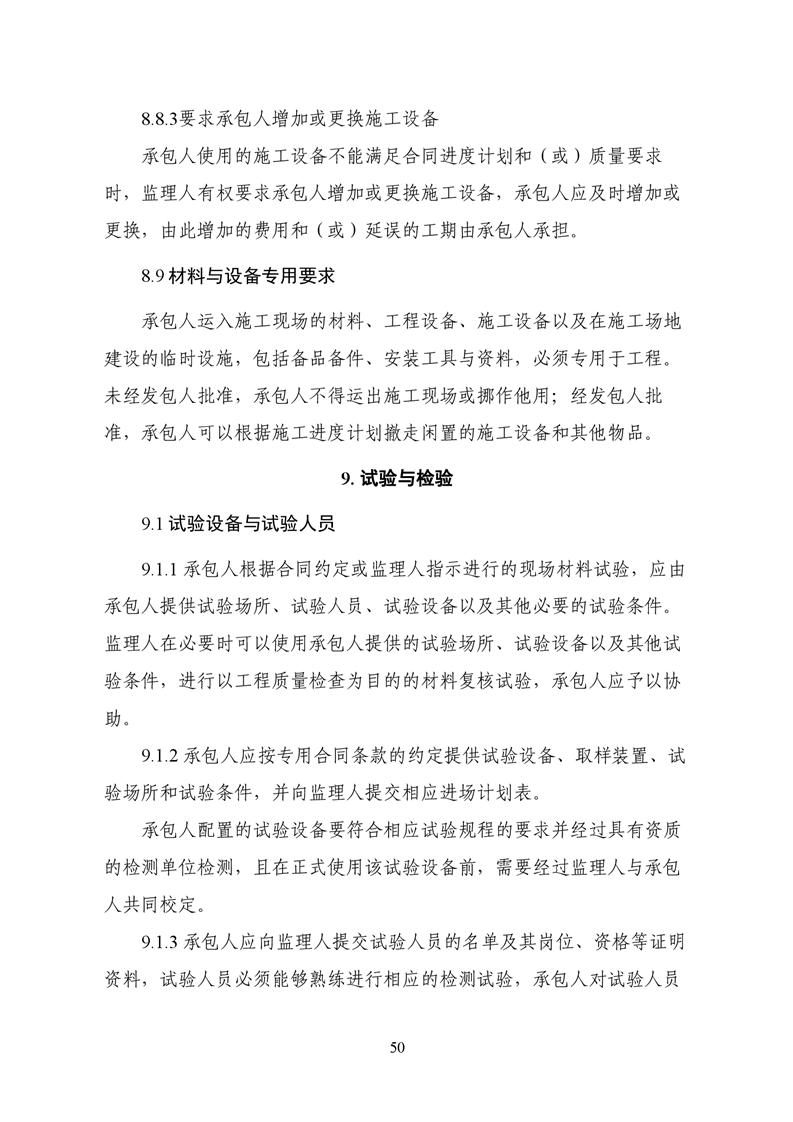 8.8.3要求承包人增加或更换施工设备

承包人使用的施工设备不能满足合同进度计划和（或）质量要求时，监理人有权要求承包人增加或更换施工设备，承包人应及时增加或更换，由此增加的费用和（或）延误的工期由承包人承担。

8.9 材料与设备专用要求

承包人运入施工现场的材料、工程设备、施工设备以及在施工场地建设的临时设施，包括备品备件、安装工具与资料，必须专用于工程。未经发包人批准，承包人不得运出施工现场或挪作他用；经发包人批准，承包人可以根据施工进度计划撤走闲置的施工设备和其他物品。

9. 试验与检验

9.1 试验设备与试验人员

9.1.1 承包人根据合同约定或监理人指示进行的现场材料试验，应由承包人提供试验场所、试验人员、试验设备以及其他必要的试验条件。监理人在必要时可以使用承包人提供的试验场所、试验设备以及其他试验条件，进行以工程质量检查为目的的材料复核试验，承包人应予以协助。

9.1.2 承包人应按专用合同条款的约定提供试验设备、取样装置、试验场所和试验条件，并向监理人提交相应进场计划表。

承包人配置的试验设备要符合相应试验规程的要求并经过具有资质的检测单位检测，且在正式使用该试验设备前，需要经过监理人与承包人共同校定。

9.1.3 承包人应向监理人提交试验人员的名单及其岗位、资格等证明资料，试验人员必须能够熟练进行相应的检测试验，承包人对试验人员

50